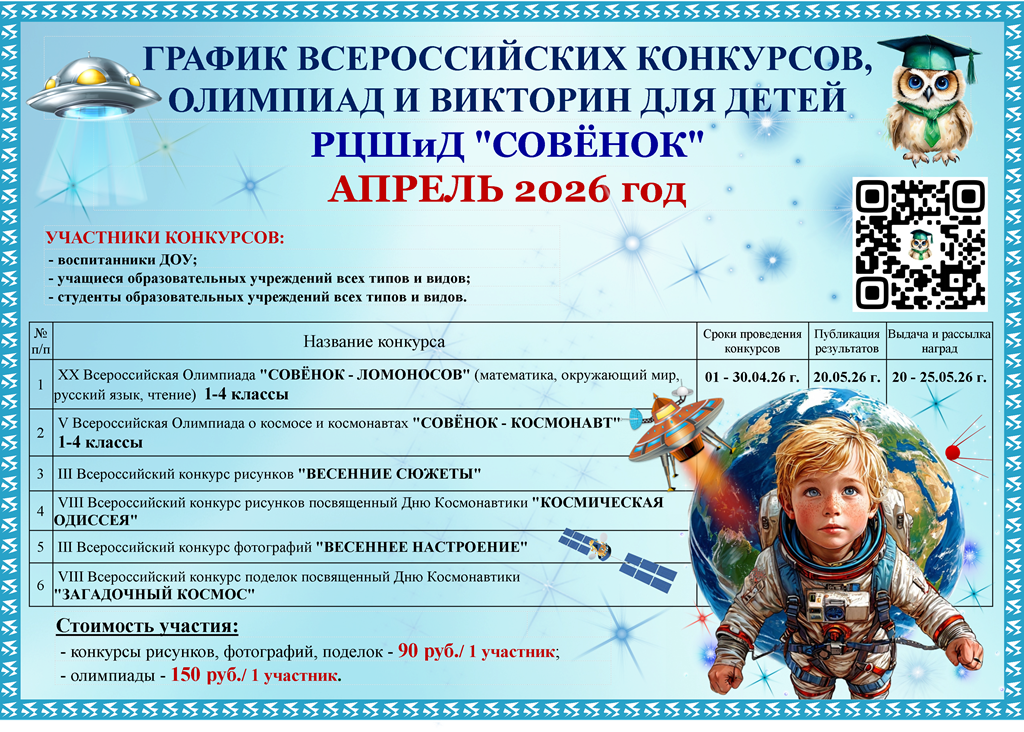 ГРАФИК ВСЕРОССИЙСКИХ КОНКУРСОВ, ОЛИМПИАД И ВИКТОРИН ДЛЯ ДЕТЕЙ
РЦШиД "СОВЁНОК"
АПРЕЛЬ 2026 год

УЧАСТНИКИ КОНКУРСОВ:
- воспитанники ДОУ;
- учащиеся образовательных учреждений всех типов и видов;
- студенты образовательных учреждений всех типов и видов.

| № п/п | Название конкурса | Сроки проведения конкурсов | Публикация результатов | Выдача и рассылка наград |
|---|---|---|---|---|
| 1 | XX Всероссийская Олимпиада "СОВЁНОК - ЛОМОНОСОВ" (математика, окружающий мир, русский язык, чтение) 1-4 классы | 01 - 30.04.26 г. | 20.05.26 г. | 20 - 25.05.26 г. |
| 2 | V Всероссийская Олимпиада о космосе и космонавтах "СОВЁНОК - КОСМОНАВТ" 1-4 классы | | | |
| 3 | III Всероссийский конкурс рисунков "ВЕСЕННИЕ СЮЖЕТЫ" | | | |
| 4 | VIII Всероссийский конкурс рисунков посвященный Дню Космонавтики "КОСМИЧЕСКАЯ ОДИССЕЯ" | | | |
| 5 | III Всероссийский конкурс фотографий "ВЕСЕННЕЕ НАСТРОЕНИЕ" | | | |
| 6 | VIII Всероссийский конкурс поделок посвященный Дню Космонавтики "ЗАГАДОЧНЫЙ КОСМОС" | | | |

Стоимость участия:
- конкурсы рисунков, фотографий, поделок - 90 руб./ 1 участник;
- олимпиады - 150 руб./ 1 участник.